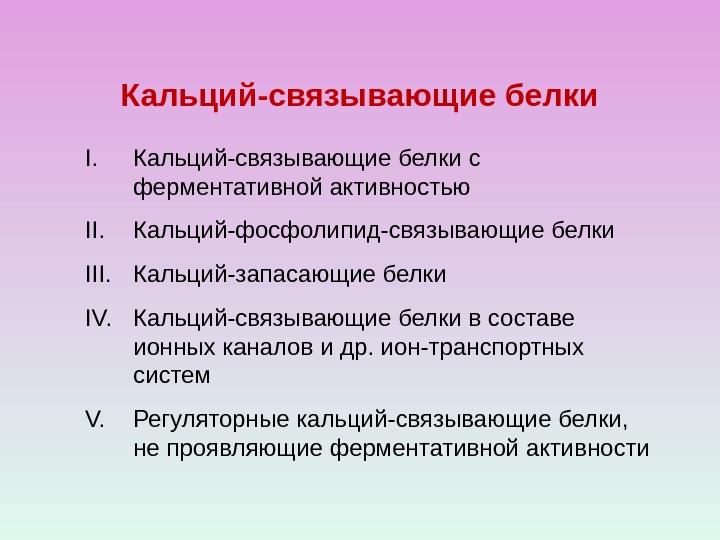 Кальций-связывающие белки

I. Кальций-связывающие белки с ферментативной активностью

II. Кальций-фосфолипид-связывающие белки

III. Кальций-запасающие белки

IV. Кальций-связывающие белки в составе ионных каналов и др. ион-транспортных систем

V. Регуляторные кальций-связывающие белки, не проявляющие ферментативной активности